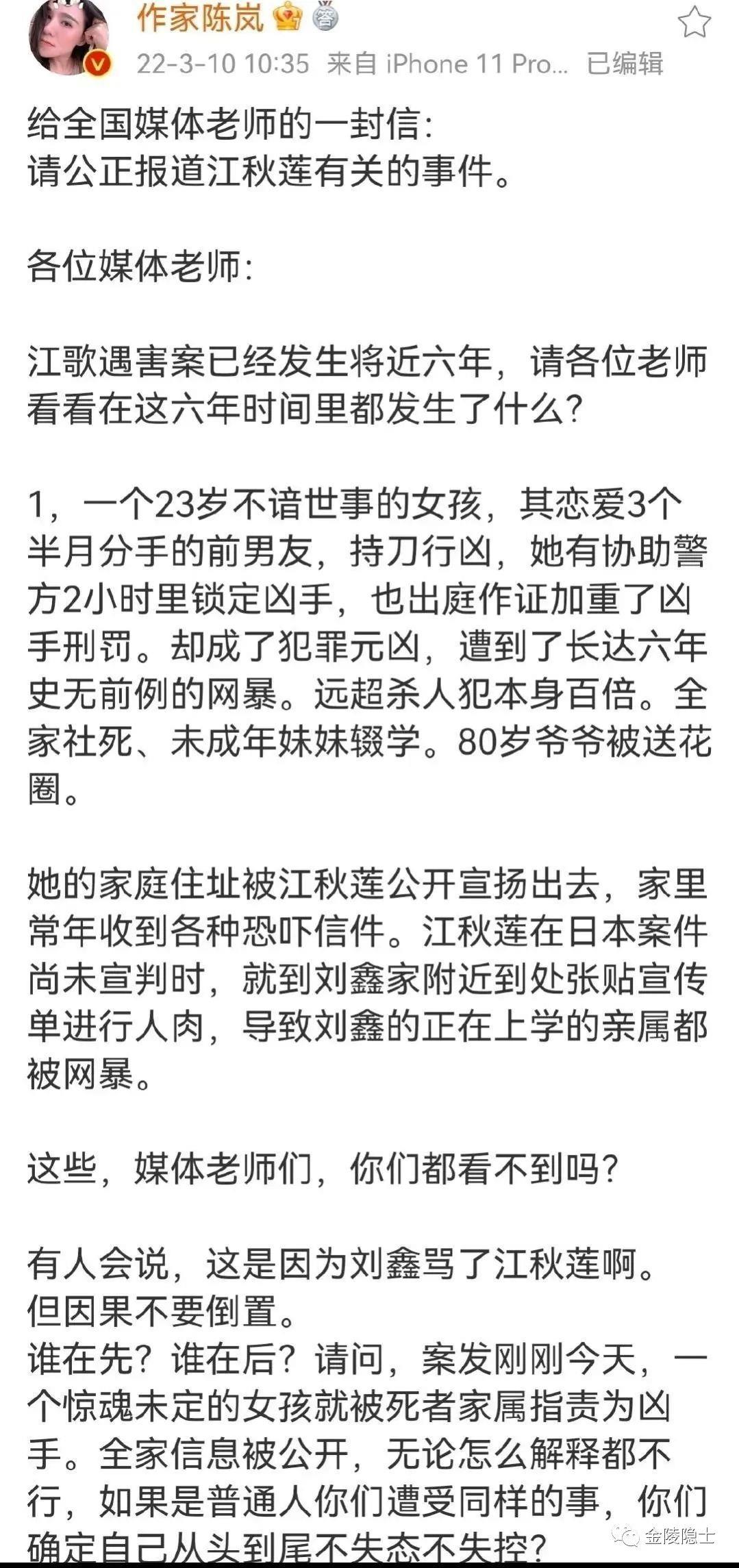 作家陈岚

22-3-10 10:35 来自 iPhone 11 Pro... 已编辑

给全国媒体老师的一封信:
请公正报道江秋莲有关的事件。

各位媒体老师:

江歌遇害案已经发生将近六年，请各位老师看看在这六年时间里都发生了什么?

1，一个23岁不谙世事的女孩，其恋爱3个半月分手的前男友，持刀行凶，她有协助警方2小时里锁定凶手，也出庭作证加重了凶手刑罚。却成了犯罪元凶，遭到了长达六年史无前例的网暴。远超杀人犯本身百倍。全家社死、未成年妹妹辍学。80岁爷爷被送花圈。

她的家庭住址被江秋莲公开宣扬出去，家里常年收到各种恐吓信件。江秋莲在日本案件尚未宣判时，就到刘鑫家附近到处张贴宣传单进行人肉，导致刘鑫的正在上学的亲属都被网暴。

这些，媒体老师们，你们都看不到吗?

有人会说，这是因为刘鑫骂了江秋莲啊。
但因果不要倒置。
谁在先?谁在后?请问，案发刚刚今天，一个惊魂未定的女孩就被死者家属指责为凶手。全家信息被公开，无论怎么解释都不行，如果是普通人你们遭受同样的事，你们确定自己从头到尾不失态不失控?

金陵隐士